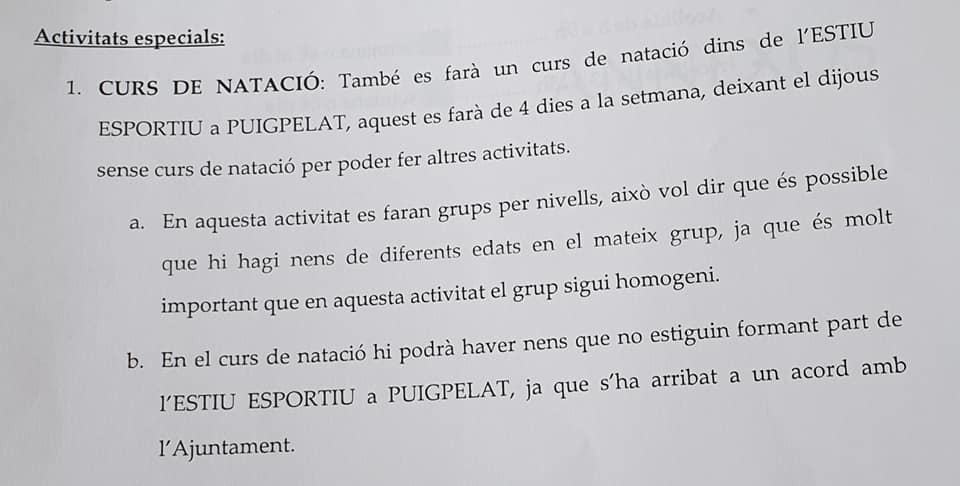 Activitats especials:

1. CURS DE NATACIÓ: També es farà un curs de natació dins de l'ESTIU ESPORTIU a PUIGPELAT, aquest es farà de 4 dies a la setmana, deixant el dijous sense curs de natació per poder fer altres activitats.

a. En aquesta activitat es faran grups per nivells, això vol dir que és possible que hi hagi nens de diferents edats en el mateix grup, ja que és molt important que en aquesta activitat el grup sigui homogeni.

b. En el curs de natació hi podrà haver nens que no estiguin formant part de l'ESTIU ESPORTIU a PUIGPELAT, ja que s'ha arribat a un acord amb l'Ajuntament.